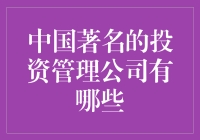 中国著名的投资管理公司有哪些